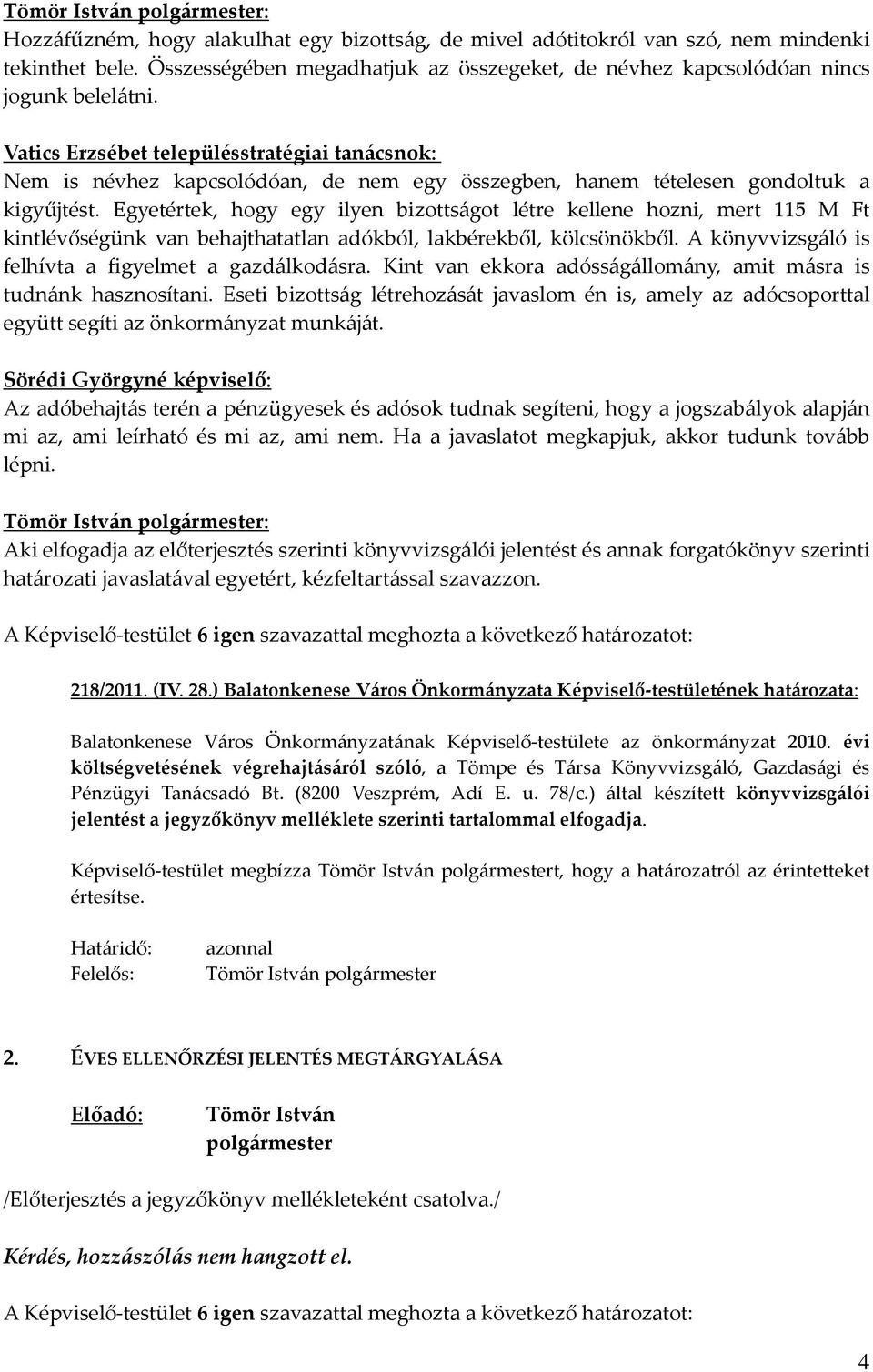 Tömör István polgármester:
Hozzáfűzném, hogy alakulhat egy bizottság, de mivel adótitokról van szó, nem mindenki tekinthet bele. Összességében megadhatjuk az összegeket, de névhez kapcsolódóan nincs jogunk belelátni.

Vatics Erzsébet településstratégiai tanácsnok:
Nem is névhez kapcsolódóan, de nem egy összegben, hanem tételesen gondoltuk a kigyűjtést. Egyetértek, hogy egy ilyen bizottságot létre kellene hozni, mert 115 M Ft kintlévőségünk van behajthatatlan adókból, lakbérekből, kölcsönökből. A könyvvizsgáló is felhívta a figyelmet a gazdálkodásra. Kint van ekkora adósságállomány, amit másra is tudnánk hasznosítani. Eseti bizottság létrehozását javaslom én is, amely az adócsoporttal együtt segíti az önkormányzat munkáját.

Sörédi Györgyné képviselő:
Az adóbehajtás terén a pénzügyesek és adósok tudnak segíteni, hogy a jogszabályok alapján mi az, ami leírható és mi az, ami nem. Ha a javaslatot megkapjuk, akkor tudunk tovább lépni.

Tömör István polgármester:
Aki elfogadja az előterjesztés szerinti könyvvizsgálói jelentést és annak forgatókönyv szerinti határozati javaslatával egyetért, kézfeltartással szavazzon.

A Képviselő-testület 6 igen szavazattal meghozta a következő határozatot:

218/2011. (IV. 28.) Balatonkenese Város Önkormányzata Képviselő-testületének határozata:

Balatonkenese Város Önkormányzatának Képviselő-testülete az önkormányzat 2010. évi költségvetésének végrehajtásáról szóló, a Tömpe és Társa Könyvvizsgáló, Gazdasági és Pénzügyi Tanácsadó Bt. (8200 Veszprém, Adí E. u. 78/c.) által készített könyvvizsgálói jelentést a jegyzőkönyv melléklete szerinti tartalommal elfogadja.

Képviselő-testület megbízza Tömör István polgármestert, hogy a határozatról az érintetteket értesítse.

Határidő: azonnal
Felelős: Tömör István polgármester

2. ÉVES ELLENŐRZÉSI JELENTÉS MEGTÁRGYALÁSA

Előadó: Tömör István polgármester

/Előterjesztés a jegyzőkönyv mellékleteként csatolva./

Kérdés, hozzászólás nem hangzott el.

A Képviselő-testület 6 igen szavazattal meghozta a következő határozatot:

4